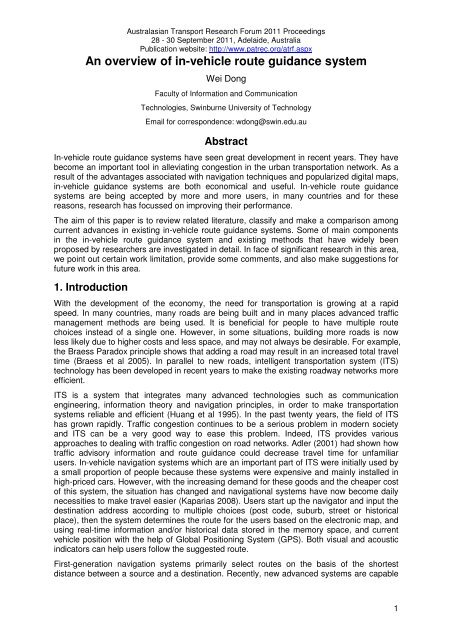 Australasian Transport Research Forum 2011 Proceedings
28 - 30 September 2011, Adelaide, Australia
Publication website: http://www.patrec.org/atrf.aspx

An overview of in-vehicle route guidance system

Wei Dong

Faculty of Information and Communication

Technologies, Swinburne University of Technology

Email for correspondence: wdong@swin.edu.au

Abstract

In-vehicle route guidance systems have seen great development in recent years. They have become an important tool in alleviating congestion in the urban transportation network. As a result of the advantages associated with navigation techniques and popularized digital maps, in-vehicle guidance systems are both economical and useful. In-vehicle route guidance systems are being accepted by more and more users, in many countries and for these reasons, research has focussed on improving their performance.

The aim of this paper is to review related literature, classify and make a comparison among current advances in existing in-vehicle route guidance systems. Some of main components in the in-vehicle route guidance system and existing methods that have widely been proposed by researchers are investigated in detail. In face of significant research in this area, we point out certain work limitation, provide some comments, and also make suggestions for future work in this area.

1. Introduction

With the development of the economy, the need for transportation is growing at a rapid speed. In many countries, many roads are being built and in many places advanced traffic management methods are being used. It is beneficial for people to have multiple route choices instead of a single one. However, in some situations, building more roads is now less likely due to higher costs and less space, and may not always be desirable. For example, the Braess Paradox principle shows that adding a road may result in an increased total travel time (Braess et al 2005). In parallel to new roads, intelligent transportation system (ITS) technology has been developed in recent years to make the existing roadway networks more efficient.

ITS is a system that integrates many advanced technologies such as communication engineering, information theory and navigation principles, in order to make transportation systems reliable and efficient (Huang et al 1995). In the past twenty years, the field of ITS has grown rapidly. Traffic congestion continues to be a serious problem in modern society and ITS can be a very good way to ease this problem. Indeed, ITS provides various approaches to dealing with traffic congestion on road networks. Adler (2001) had shown how traffic advisory information and route guidance could decrease travel time for unfamiliar users. In-vehicle navigation systems which are an important part of ITS were initially used by a small proportion of people because these systems were expensive and mainly installed in high-priced cars. However, with the increasing demand for these goods and the cheaper cost of this system, the situation has changed and navigational systems have now become daily necessities to make travel easier (Kaparias 2008). Users start up the navigator and input the destination address according to multiple choices (post code, suburb, street or historical place), then the system determines the route for the users based on the electronic map, and using real-time information and/or historical data stored in the memory space, and current vehicle position with the help of Global Positioning System (GPS). Both visual and acoustic indicators can help users follow the suggested route.

First-generation navigation systems primarily select routes on the basis of the shortest distance between a source and a destination. Recently, new advanced systems are capable

1